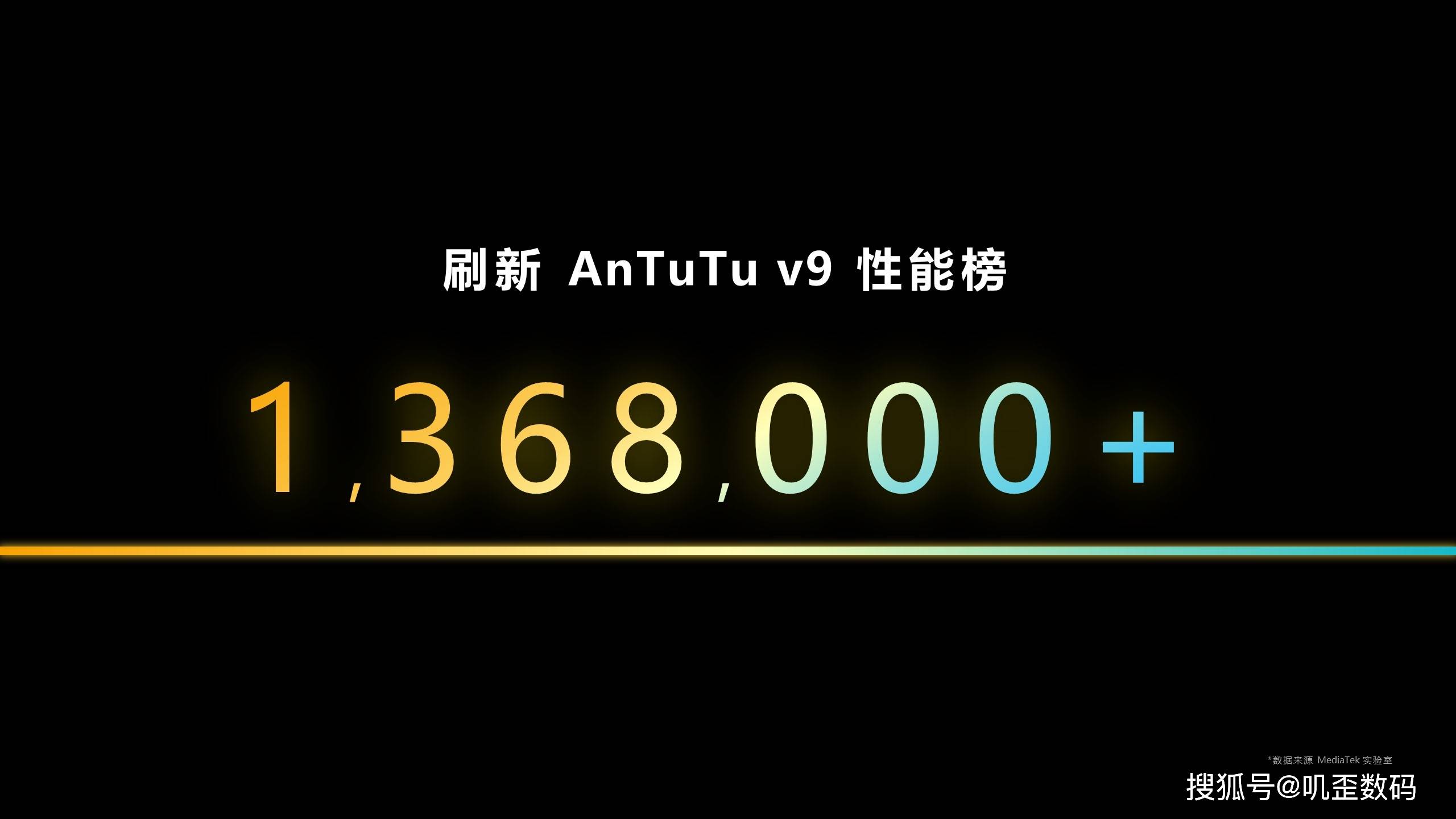 刷新 AnTuTu v9 性能榜

1,368,000+

*数据来源 MediaTek 实验室

搜狐号@叽歪数码